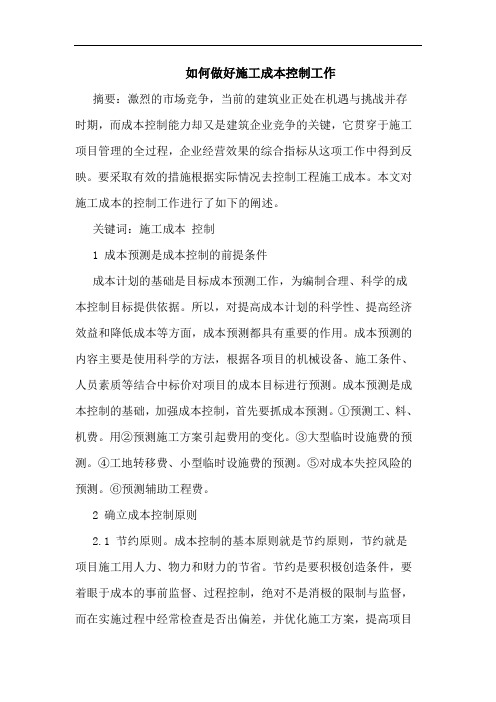 如何做好施工成本控制工作

摘要：激烈的市场竞争，当前的建筑业正处在机遇与挑战并存时期，而成本控制能力却又是建筑企业竞争的关键，它贯穿于施工项目管理的全过程，企业经营效果的综合指标从这项工作中得到反映。要采取有效的措施根据实际情况去控制工程施工成本。本文对施工成本的控制工作进行了如下的阐述。

关键词：施工成本 控制

1 成本预测是成本控制的前提条件

成本计划的基础是目标成本预测工作，为编制合理、科学的成本控制目标提供依据。所以，对提高成本计划的科学性、提高经济效益和降低成本等方面，成本预测都具有重要的作用。成本预测的内容主要是使用科学的方法，根据各项目的机械设备、施工条件、人员素质等结合中标价对项目的成本目标进行预测。成本预测是成本控制的基础，加强成本控制，首先要抓成本预测。①预测工、料、机费。用②预测施工方案引起费用的变化。③大型临时设施费的预测。④工地转移费、小型临时设施费的预测。⑤对成本失控风险的预测。⑥预测辅助工程费。

2 确立成本控制原则

2.1 节约原则。成本控制的基本原则就是节约原则，节约就是项目施工用人力、物力和财力的节省。节约是要积极创造条件，要着眼于成本的事前监督、过程控制，绝对不是消极的限制与监督，而在实施过程中经常检查是否出偏差，并优化施工方案，提高项目